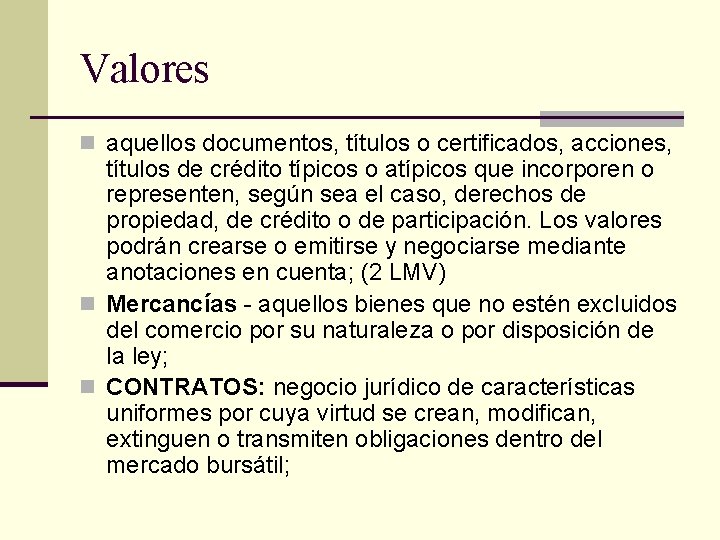 Valores

aquellos documentos, títulos o certificados, acciones, títulos de crédito típicos o atípicos que incorporen o representen, según sea el caso, derechos de propiedad, de crédito o de participación. Los valores podrán crearse o emitirse y negociarse mediante anotaciones en cuenta; (2 LMV)

Mercancías - aquellos bienes que no estén excluidos del comercio por su naturaleza o por disposición de la ley;

CONTRATOS: negocio jurídico de características uniformes por cuya virtud se crean, modifican, extinguen o transmiten obligaciones dentro del mercado bursátil;